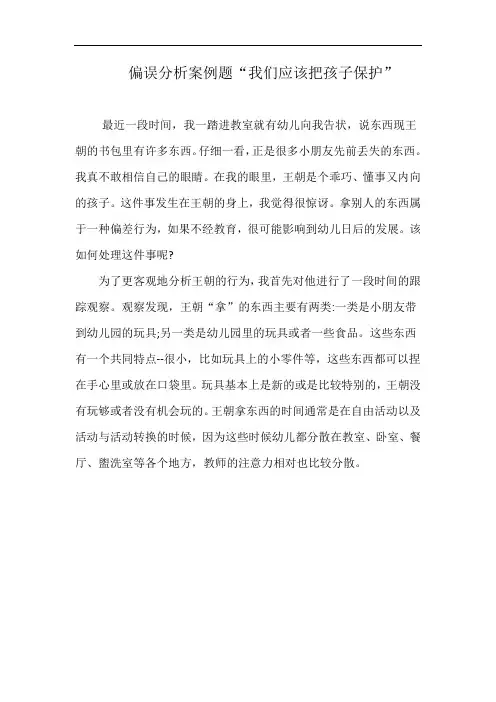 偏误分析案例题“我们应该把孩子保护”

最近一段时间，我一踏进教室就有幼儿向我告状，说东西现王朝的书包里有许多东西。仔细一看，正是很多小朋友先前丢失的东西。我真不敢相信自己的眼睛。在我的眼里，王朝是个乖巧、懂事又内向的孩子。这件事发生在王朝的身上，我觉得很惊讶。拿别人的东西属于一种偏差行为，如果不经教育，很可能影响到幼儿日后的发展。该如何处理这件事呢?

为了更客观地分析王朝的行为，我首先对他进行了一段时间的跟踪观察。观察发现，王朝“拿”的东西主要有两类:一类是小朋友带到幼儿园的玩具;另一类是幼儿园里的玩具或者一些食品。这些东西有一个共同特点--很小，比如玩具上的小零件等，这些东西都可以捏在手心里或放在口袋里。玩具基本上是新的或是比较特别的，王朝没有玩够或者没有机会玩的。王朝拿东西的时间通常是在自由活动以及活动与活动转换的时候，因为这些时候幼儿都分散在教室、卧室、餐厅、盥洗室等各个地方，教师的注意力相对也比较分散。